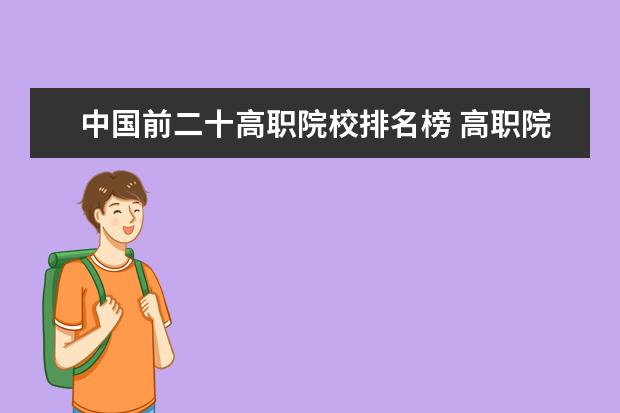 中国前二十高职院校排名榜 高职院